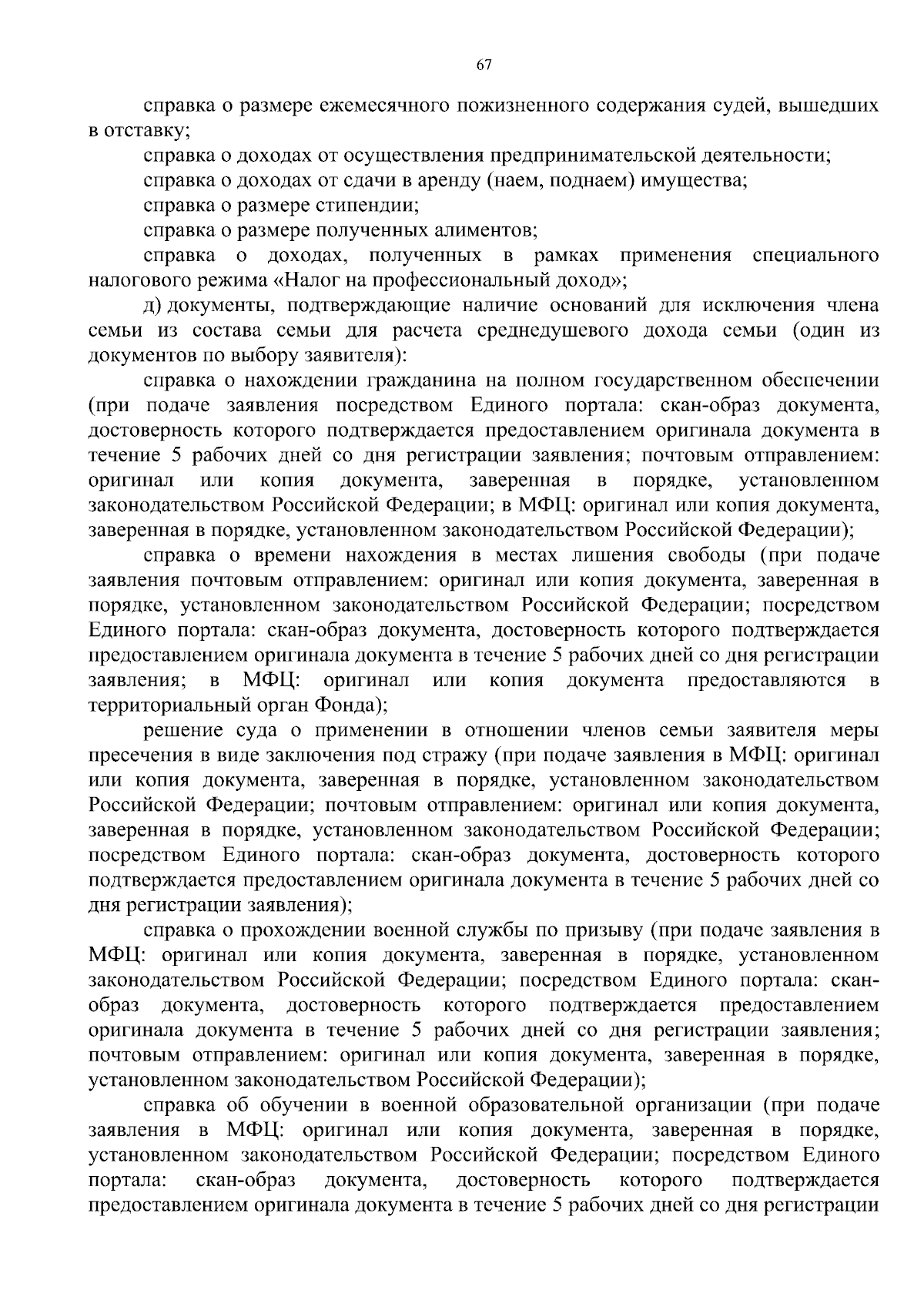 67

справка о размере ежемесячного пожизненного содержания судей, вышедших в отставку;

справка о доходах от осуществления предпринимательской деятельности;

справка о доходах от сдачи в аренду (наем, поднаем) имущества;

справка о размере стипендии;

справка о размере полученных алиментов;

справка о доходах, полученных в рамках применения специального налогового режима «Налог на профессиональный доход»;

д) документы, подтверждающие наличие оснований для исключения члена семьи из состава семьи для расчета среднедушевого дохода семьи (один из документов по выбору заявителя):

справка о нахождении гражданина на полном государственном обеспечении (при подаче заявления посредством Единого портала: скан-образ документа, достоверность которого подтверждается предоставлением оригинала документа в течение 5 рабочих дней со дня регистрации заявления; почтовым отправлением: оригинал или копия документа, заверенная в порядке, установленном законодательством Российской Федерации; в МФЦ: оригинал или копия документа, заверенная в порядке, установленном законодательством Российской Федерации);

справка о времени нахождения в местах лишения свободы (при подаче заявления почтовым отправлением: оригинал или копия документа, заверенная в порядке, установленном законодательством Российской Федерации; посредством Единого портала: скан-образ документа, достоверность которого подтверждается предоставлением оригинала документа в течение 5 рабочих дней со дня регистрации заявления; в МФЦ: оригинал или копия документа предоставляются в территориальный орган Фонда);

решение суда о применении в отношении членов семьи заявителя меры пресечения в виде заключения под стражу (при подаче заявления в МФЦ: оригинал или копия документа, заверенная в порядке, установленном законодательством Российской Федерации; почтовым отправлением: оригинал или копия документа, заверенная в порядке, установленном законодательством Российской Федерации; посредством Единого портала: скан-образ документа, достоверность которого подтверждается предоставлением оригинала документа в течение 5 рабочих дней со дня регистрации заявления);

справка о прохождении военной службы по призыву (при подаче заявления в МФЦ: оригинал или копия документа, заверенная в порядке, установленном законодательством Российской Федерации; посредством Единого портала: скан-образ документа, достоверность которого подтверждается предоставлением оригинала документа в течение 5 рабочих дней со дня регистрации заявления; почтовым отправлением: оригинал или копия документа, заверенная в порядке, установленном законодательством Российской Федерации);

справка об обучении в военной образовательной организации (при подаче заявления в МФЦ: оригинал или копия документа, заверенная в порядке, установленном законодательством Российской Федерации; посредством Единого портала: скан-образ документа, достоверность которого подтверждается предоставлением оригинала документа в течение 5 рабочих дней со дня регистрации